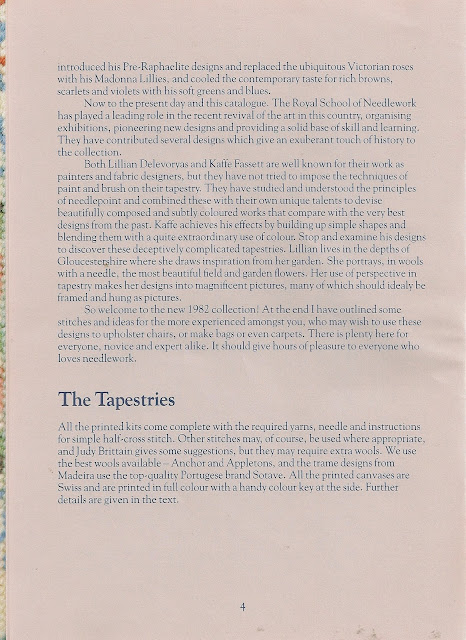 introduced his Pre-Raphaelite designs and replaced the ubiquitous Victorian roses with his Madonna Lillies, and cooled the contemporary taste for rich browns, scarlets and violets with his soft greens and blues.

Now to the present day and this catalogue. The Royal School of Needlework has played a leading role in the recent revival of the art in this country, organising exhibitions, pioneering new designs and providing a solid base of skill and learning. They have contributed several designs which give an exuberant touch of history to the collection.

Both Lillian Delevoryas and Kaffe Fassett are well known for their work as painters and fabric designers, but they have not tried to impose the techniques of paint and brush on their tapestry. They have studied and understood the principles of needlepoint and combined these with their own unique talents to devise beautifully composed and subtly coloured works that compare with the very best designs from the past. Kaffe achieves his effects by building up simple shapes and blending them with a quite extraordinary use of colour. Stop and examine his designs to discover these deceptively complicated tapestries. Lillian lives in the depths of Gloucestershire where she draws inspiration from her garden. She portrays, in wools with a needle, the most beautiful field and garden flowers. Her use of perspective in tapestry makes her designs into magnificent pictures, many of which should idealy be framed and hung as pictures.

So welcome to the new 1982 collection! At the end I have outlined some stitches and ideas for the more experienced amongst you, who may wish to use these designs to upholster chairs, or make bags or even carpets. There is plenty here for everyone, novice and expert alike. It should give hours of pleasure to everyone who loves needlework.

The Tapestries

All the printed kits come complete with the required yarns, needle and instructions for simple half-cross stitch. Other stitches may, of course, be used where appropriate, and Judy Brittain gives some suggestions, but they may require extra wools. We use the best wools available – Anchor and Appletons, and the trame designs from Madeira use the top-quality Portugese brand Sotave. All the printed canvases are Swiss and are printed in full colour with a handy colour key at the side. Further details are given in the text.

4